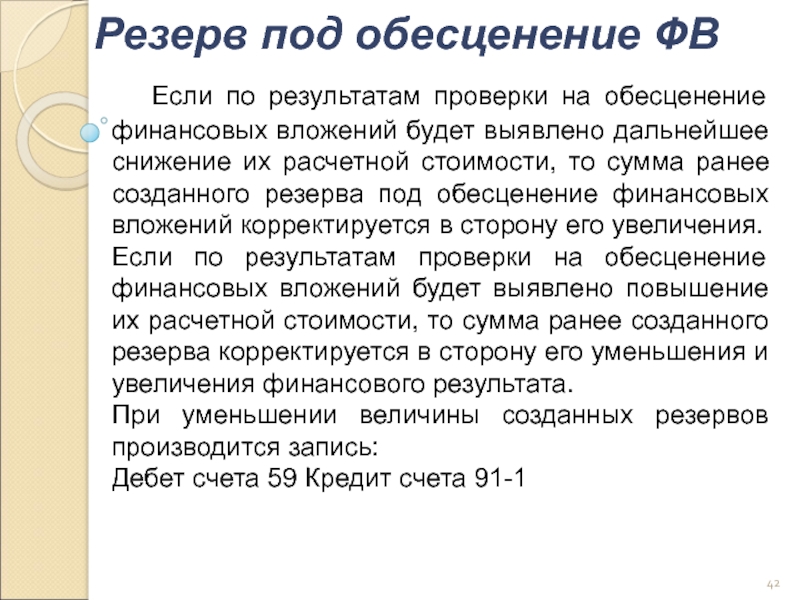 Резерв под обесценение ФВ

Если по результатам проверки на обесценение финансовых вложений будет выявлено дальнейшее снижение их расчетной стоимости, то сумма ранее созданного резерва под обесценение финансовых вложений корректируется в сторону его увеличения.
Если по результатам проверки на обесценение финансовых вложений будет выявлено повышение их расчетной стоимости, то сумма ранее созданного резерва корректируется в сторону его уменьшения и увеличения финансового результата.
При уменьшении величины созданных резервов производится запись:
Дебет счета 59 Кредит счета 91-1

42